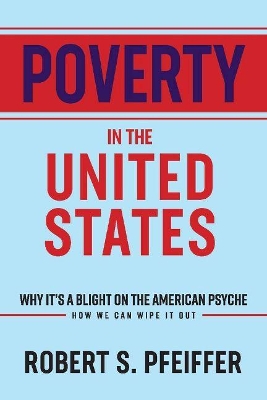 POVERTY

IN THE

UNITED STATES

WHY IT'S A BLIGHT ON THE AMERICAN PSYCHE

HOW WE CAN WIPE IT OUT

ROBERT S. PFEIFFER